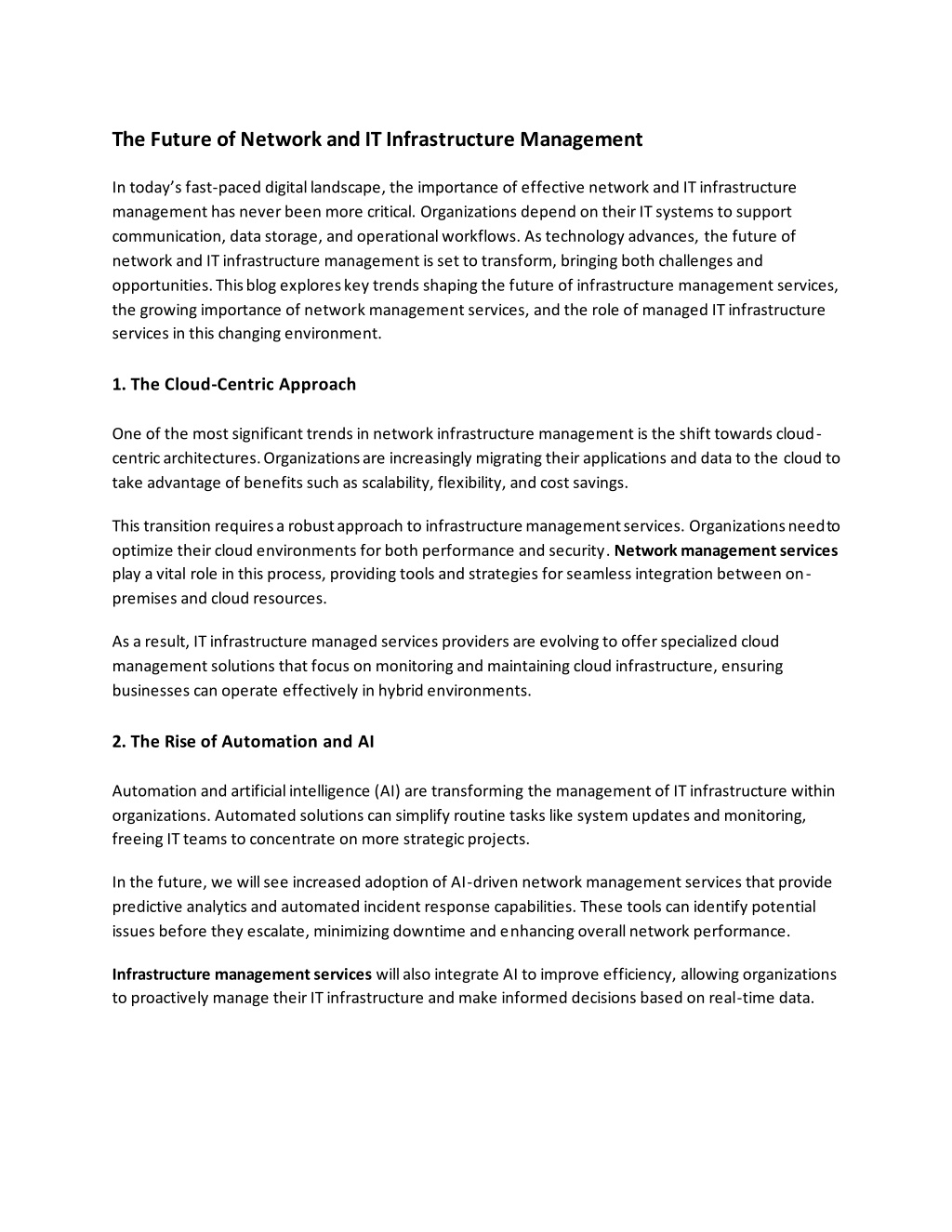 The Future of Network and IT Infrastructure Management

In today's fast-paced digital landscape, the importance of effective network and IT infrastructure management has never been more critical. Organizations depend on their IT systems to support communication, data storage, and operational workflows. As technology advances, the future of network and IT infrastructure management is set to transform, bringing both challenges and opportunities. This blog explores key trends shaping the future of infrastructure management services, the growing importance of network management services, and the role of managed IT infrastructure services in this changing environment.

1. The Cloud-Centric Approach

One of the most significant trends in network infrastructure management is the shift towards cloud-centric architectures. Organizations are increasingly migrating their applications and data to the cloud to take advantage of benefits such as scalability, flexibility, and cost savings.

This transition requires a robust approach to infrastructure management services. Organizations need to optimize their cloud environments for both performance and security. Network management services play a vital role in this process, providing tools and strategies for seamless integration between on-premises and cloud resources.

As a result, IT infrastructure managed services providers are evolving to offer specialized cloud management solutions that focus on monitoring and maintaining cloud infrastructure, ensuring businesses can operate effectively in hybrid environments.

2. The Rise of Automation and AI

Automation and artificial intelligence (AI) are transforming the management of IT infrastructure within organizations. Automated solutions can simplify routine tasks like system updates and monitoring, freeing IT teams to concentrate on more strategic projects.

In the future, we will see increased adoption of AI-driven network management services that provide predictive analytics and automated incident response capabilities. These tools can identify potential issues before they escalate, minimizing downtime and enhancing overall network performance.

Infrastructure management services will also integrate AI to improve efficiency, allowing organizations to proactively manage their IT infrastructure and make informed decisions based on real-time data.